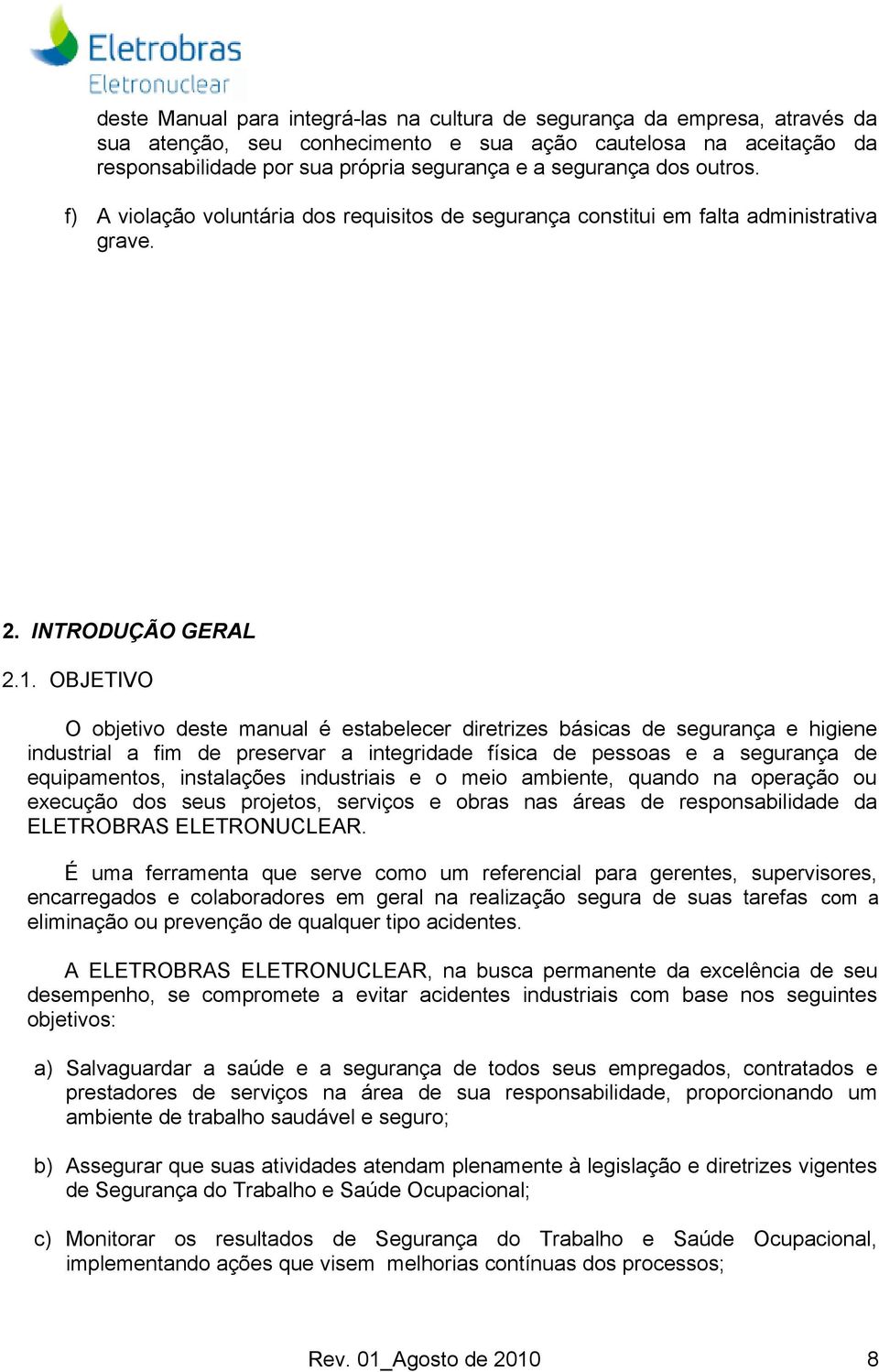 Eletrobras
Eletronuclear

deste Manual para integrá-las na cultura de segurança da empresa, através da sua atenção, seu conhecimento e sua ação cautelosa na aceitação da responsabilidade por sua própria segurança e a segurança dos outros.

f) A violação voluntária dos requisitos de segurança constitui em falta administrativa grave.

2. INTRODUÇÃO GERAL

2.1. OBJETIVO

O objetivo deste manual é estabelecer diretrizes básicas de segurança e higiene industrial a fim de preservar a integridade física de pessoas e a segurança de equipamentos, instalações industriais e o meio ambiente, quando na operação ou execução dos seus projetos, serviços e obras nas áreas de responsabilidade da ELETROBRAS ELETRONUCLEAR.

É uma ferramenta que serve como um referencial para gerentes, supervisores, encarregados e colaboradores em geral na realização segura de suas tarefas com a eliminação ou prevenção de qualquer tipo acidentes.

A ELETROBRAS ELETRONUCLEAR, na busca permanente da excelência de seu desempenho, se compromete a evitar acidentes industriais com base nos seguintes objetivos:

a) Salvaguardar a saúde e a segurança de todos seus empregados, contratados e prestadores de serviços na área de sua responsabilidade, proporcionando um ambiente de trabalho saudável e seguro;

b) Assegurar que suas atividades atendam plenamente à legislação e diretrizes vigentes de Segurança do Trabalho e Saúde Ocupacional;

c) Monitorar os resultados de Segurança do Trabalho e Saúde Ocupacional, implementando ações que visem melhorias contínuas dos processos;

Rev. 01_Agosto de 2010 8